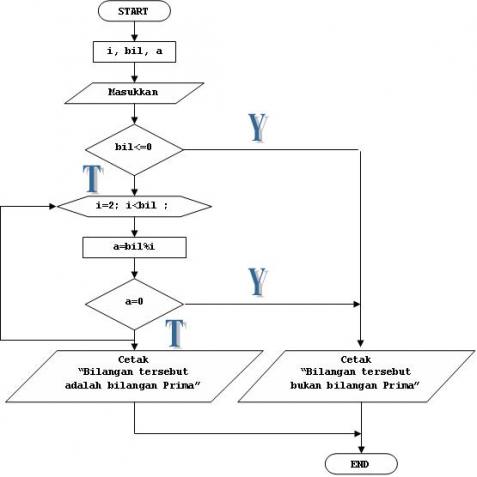 START

i, bil, a

Masukkan

bil<=0

Y

T

i=2; i<bil ;

a=bil%i

a=0

Y

T

Cetak "Bilangan tersebut adalah bilangan Prima"

Cetak "Bilangan tersebut bukan bilangan Prima"

END